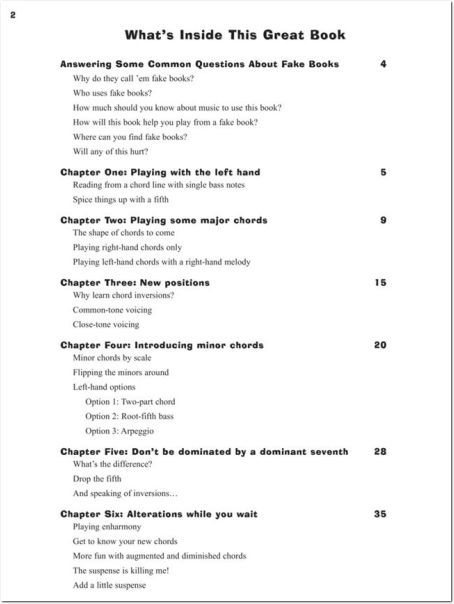 2

What's Inside This Great Book

Answering Some Common Questions About Fake Books 4
Why do they call 'em fake books?
Who uses fake books?
How much should you know about music to use this book?
How will this book help you play from a fake book?
Where can you find fake books?
Will any of this hurt?

Chapter One: Playing with the left hand 5
Reading from a chord line with single bass notes
Spice things up with a fifth

Chapter Two: Playing some major chords 9
The shape of chords to come
Playing right-hand chords only
Playing left-hand chords with a right-hand melody

Chapter Three: New positions 15
Why learn chord inversions?
Common-tone voicing
Close-tone voicing

Chapter Four: Introducing minor chords 20
Minor chords by scale
Flipping the minors around
Left-hand options
Option 1: Two-part chord
Option 2: Root-fifth bass
Option 3: Arpeggio

Chapter Five: Don't be dominated by a dominant seventh 28
What's the difference?
Drop the fifth
And speaking of inversions…

Chapter Six: Alterations while you wait 35
Playing enharmony
Get to know your new chords
More fun with augmented and diminished chords
The suspense is killing me!
Add a little suspense